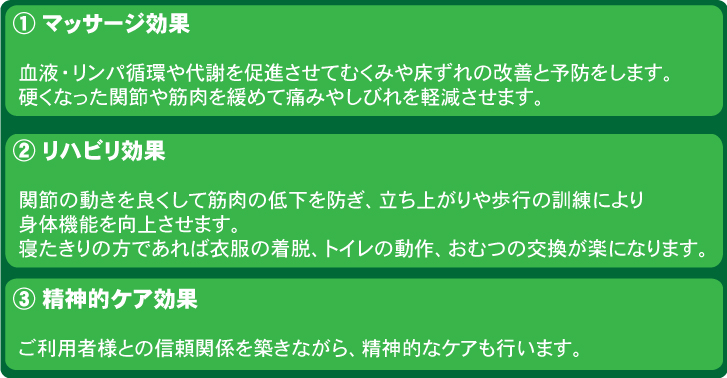 ① マッサージ効果

血液・リンパ循環や代謝を促進させてむくみや床ずれの改善と予防をします。
硬くなった関節や筋肉を緩めて痛みやしびれを軽減させます。

② リハビリ効果

関節の動きを良くして筋肉の低下を防ぎ、立ち上がりや歩行の訓練により身体機能を向上させます。
寝たきりの方であれば衣服の着脱、トイレの動作、おむつの交換が楽になります。

③ 精神的ケア効果

ご利用者様との信頼関係を築きながら、精神的なケアも行います。